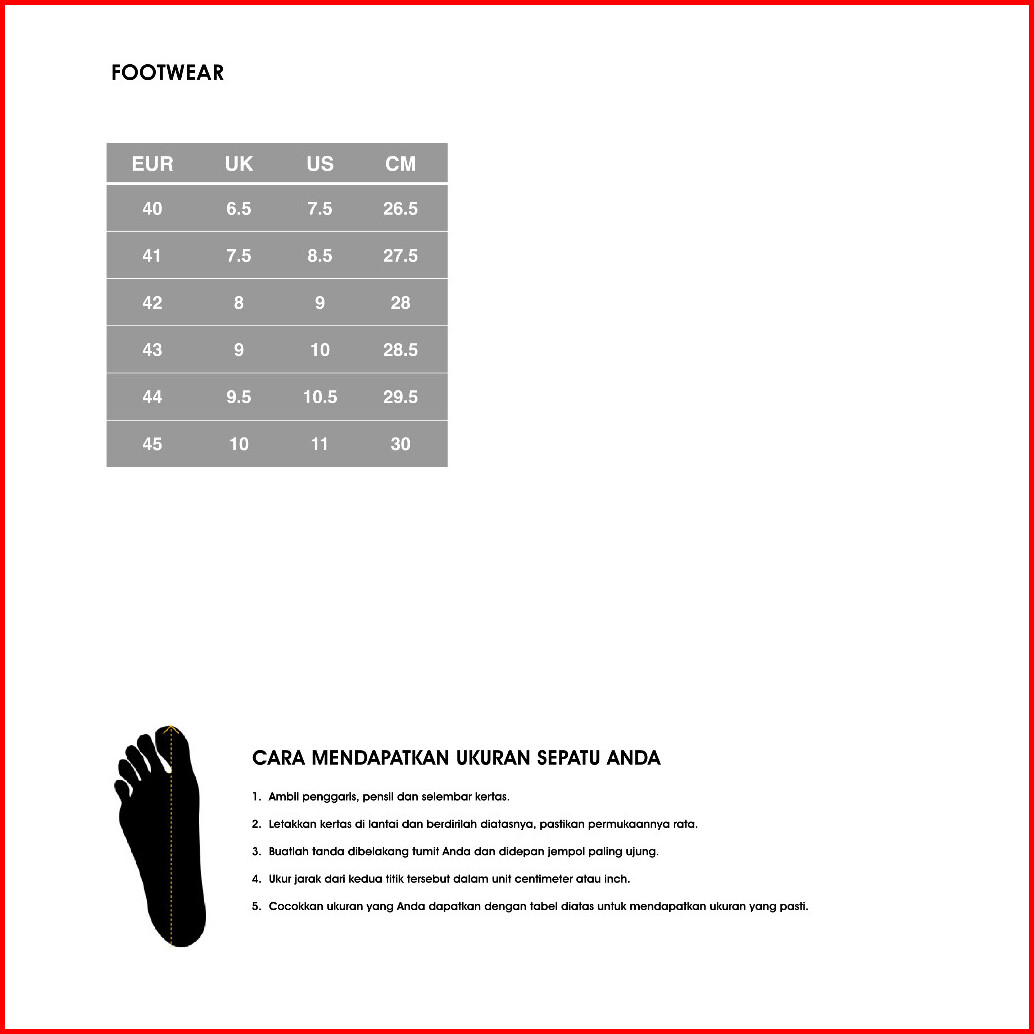 FOOTWEAR

| EUR | UK | US | CM |
|---|---|---|---|
| 40 | 6.5 | 7.5 | 26.5 |
| 41 | 7.5 | 8.5 | 27.5 |
| 42 | 8 | 9 | 28 |
| 43 | 9 | 10 | 28.5 |
| 44 | 9.5 | 10.5 | 29.5 |
| 45 | 10 | 11 | 30 |

CARA MENDAPATKAN UKURAN SEPATU ANDA

1. Ambil penggaris, pensil dan selembar kertas.

2. Letakkan kertas di lantai dan berdirilah diatasnya, pastikan permukaannya rata.

3. Buatlah tanda dibelakang tumit Anda dan didepan jempol paling ujung.

4. Ukur jarak dari kedua titik tersebut dalam unit centimeter atau inch.

5. Cocokkan ukuran yang Anda dapatkan dengan tabel diatas untuk mendapatkan ukuran yang pasti.